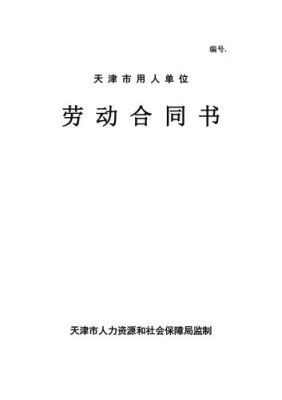 编号：

天津市用人单位

劳动合同书

天津市人力资源和社会保障局监制